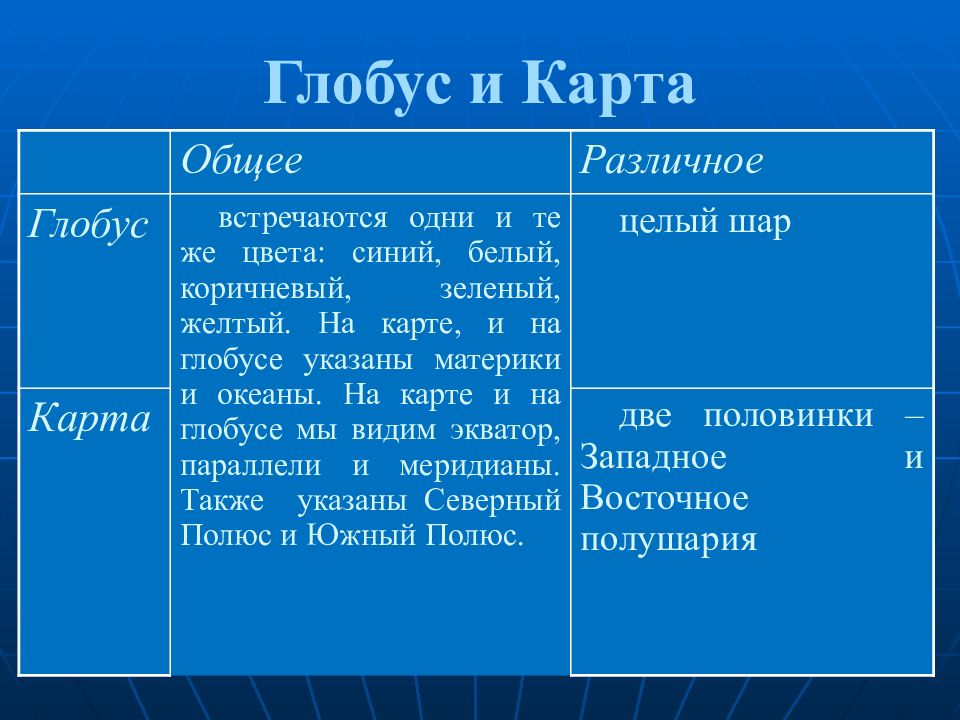 Глобус и Карта

| | Общее | Различное |
|---|---|---|
| Глобус | встречаются одни и те же цвета: синий, белый, коричневый, зеленый, желтый. На карте, и на глобусе указаны материки и океаны. На карте и на глобусе мы видим экватор, параллели и меридианы. Также указаны Северный Полюс и Южный Полюс. | целый шар |
| Карта | | две половинки – Западное и Восточное полушария |